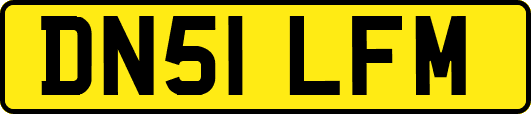 DN51 LFM